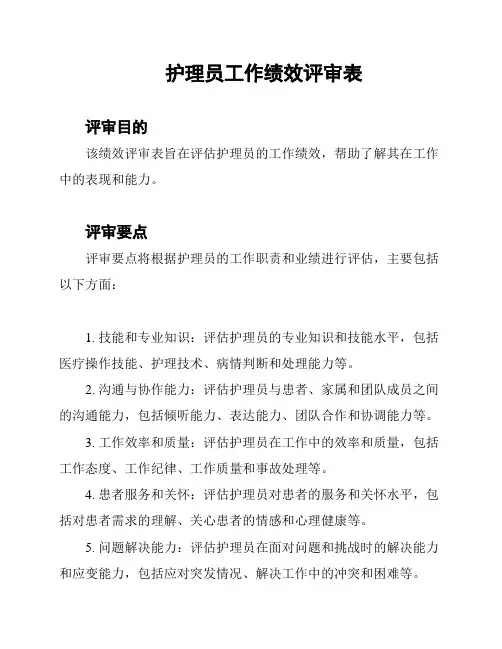 护理员工作绩效评审表

评审目的

该绩效评审表旨在评估护理员的工作绩效，帮助了解其在工作中的表现和能力。

评审要点

评审要点将根据护理员的工作职责和业绩进行评估，主要包括以下方面：

1. 技能和专业知识：评估护理员的专业知识和技能水平，包括医疗操作技能、护理技术、病情判断和处理能力等。

2. 沟通与协作能力：评估护理员与患者、家属和团队成员之间的沟通能力，包括倾听能力、表达能力、团队合作和协调能力等。

3. 工作效率和质量：评估护理员在工作中的效率和质量，包括工作态度、工作纪律、工作质量和事故处理等。

4. 患者服务和关怀：评估护理员对患者的服务和关怀水平，包括对患者需求的理解、关心患者的情感和心理健康等。

5. 问题解决能力：评估护理员在面对问题和挑战时的解决能力和应变能力，包括应对突发情况、解决工作中的冲突和困难等。